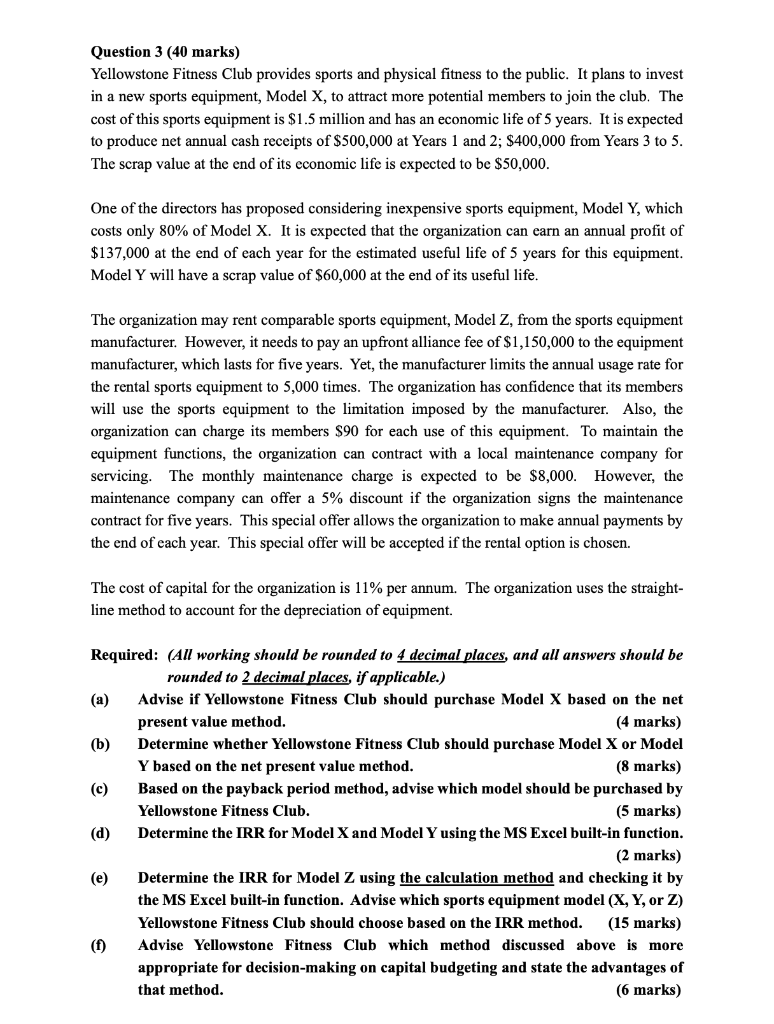 Question 3 (40 marks)
Yellowstone Fitness Club provides sports and physical fitness to the public. It plans to invest in a new sports equipment, Model X, to attract more potential members to join the club. The cost of this sports equipment is $1.5 million and has an economic life of 5 years. It is expected to produce net annual cash receipts of $500,000 at Years 1 and 2; $400,000 from Years 3 to 5. The scrap value at the end of its economic life is expected to be $50,000.

One of the directors has proposed considering inexpensive sports equipment, Model Y, which costs only 80% of Model X. It is expected that the organization can earn an annual profit of $137,000 at the end of each year for the estimated useful life of 5 years for this equipment. Model Y will have a scrap value of $60,000 at the end of its useful life.

The organization may rent comparable sports equipment, Model Z, from the sports equipment manufacturer. However, it needs to pay an upfront alliance fee of $1,150,000 to the equipment manufacturer, which lasts for five years. Yet, the manufacturer limits the annual usage rate for the rental sports equipment to 5,000 times. The organization has confidence that its members will use the sports equipment to the limitation imposed by the manufacturer. Also, the organization can charge its members $90 for each use of this equipment. To maintain the equipment functions, the organization can contract with a local maintenance company for servicing. The monthly maintenance charge is expected to be $8,000. However, the maintenance company can offer a 5% discount if the organization signs the maintenance contract for five years. This special offer allows the organization to make annual payments by the end of each year. This special offer will be accepted if the rental option is chosen.

The cost of capital for the organization is 11% per annum. The organization uses the straight-line method to account for the depreciation of equipment.

Required: (All working should be rounded to 4 decimal places, and all answers should be rounded to 2 decimal places, if applicable.)
(a) Advise if Yellowstone Fitness Club should purchase Model X based on the net present value method. (4 marks)
(b) Determine whether Yellowstone Fitness Club should purchase Model X or Model Y based on the net present value method. (8 marks)
(c) Based on the payback period method, advise which model should be purchased by Yellowstone Fitness Club. (5 marks)
(d) Determine the IRR for Model X and Model Y using the MS Excel built-in function. (2 marks)
(e) Determine the IRR for Model Z using the calculation method and checking it by the MS Excel built-in function. Advise which sports equipment model (X, Y, or Z) Yellowstone Fitness Club should choose based on the IRR method. (15 marks)
(f) Advise Yellowstone Fitness Club which method discussed above is more appropriate for decision-making on capital budgeting and state the advantages of that method. (6 marks)